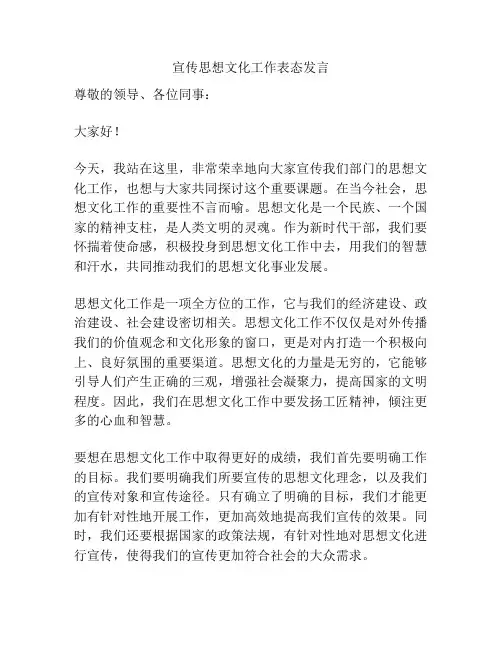 宣传思想文化工作表态发言

尊敬的领导、各位同事：

大家好！

今天，我站在这里，非常荣幸地向大家宣传我们部门的思想文化工作，也想与大家共同探讨这个重要课题。在当今社会，思想文化工作的重要性不言而喻。思想文化是一个民族、一个国家的精神支柱，是人类文明的灵魂。作为新时代干部，我们要怀揣着使命感，积极投身到思想文化工作中去，用我们的智慧和汗水，共同推动我们的思想文化事业发展。

思想文化工作是一项全方位的工作，它与我们的经济建设、政治建设、社会建设密切相关。思想文化工作不仅仅是对外传播我们的价值观念和文化形象的窗口，更是对内打造一个积极向上、良好氛围的重要渠道。思想文化的力量是无穷的，它能够引导人们产生正确的三观，增强社会凝聚力，提高国家的文明程度。因此，我们在思想文化工作中要发扬工匠精神，倾注更多的心血和智慧。

要想在思想文化工作中取得更好的成绩，我们首先要明确工作的目标。我们要明确我们所要宣传的思想文化理念，以及我们的宣传对象和宣传途径。只有确立了明确的目标，我们才能更加有针对性地开展工作，更加高效地提高我们宣传的效果。同时，我们还要根据国家的政策法规，有针对性地对思想文化进行宣传，使得我们的宣传更加符合社会的大众需求。